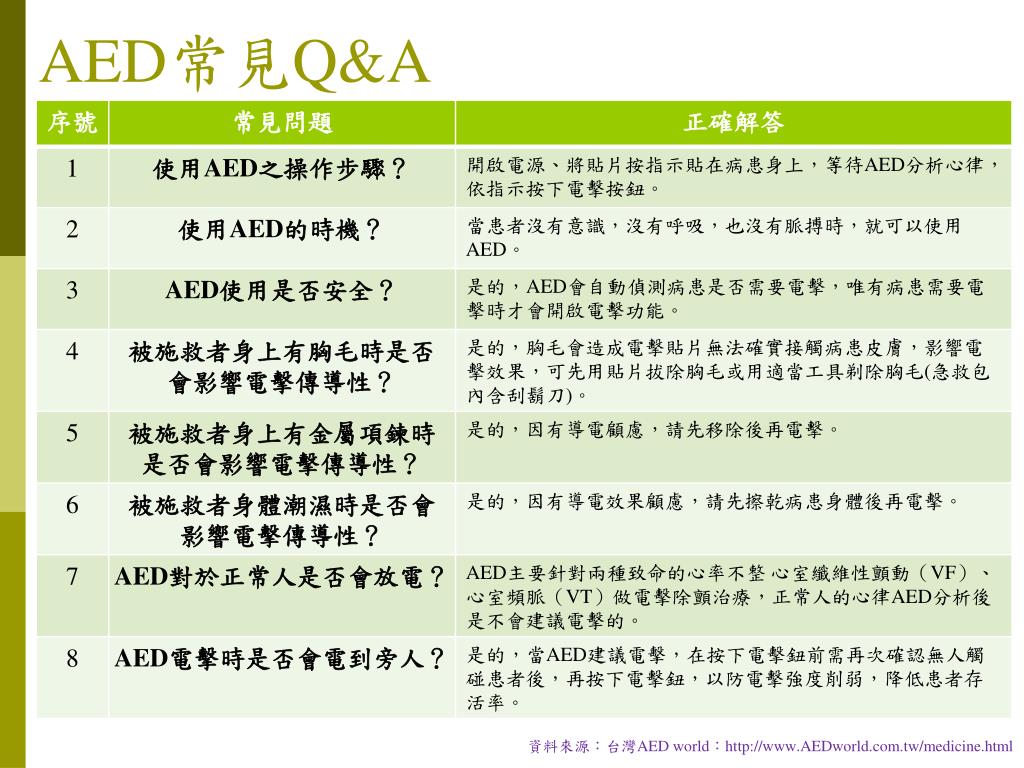 AED常見Q&A

| 序號 | 常見問題 | 正確解答 |
|---|---|---|
| 1 | 使用AED之操作步驟？ | 開啟電源、將貼片按指示貼在病患身上，等待AED分析心律，依指示按下電擊按鈕。 |
| 2 | 使用AED的時機？ | 當患者沒有意識，沒有呼吸，也沒有脈搏時，就可以使用AED。 |
| 3 | AED使用是否安全？ | 是的，AED會自動偵測病患是否需要電擊，唯有病患需要電擊時才會開啟電擊功能。 |
| 4 | 被施救者身上有胸毛時是否會影響電擊傳導性？ | 是的，胸毛會造成電擊貼片無法確實接觸病患皮膚，影響電擊效果，可先用貼片拔除胸毛或用適當工具剃除胸毛(急救包內含刮鬍刀)。 |
| 5 | 被施救者身上有金屬項鍊時是否會影響電擊傳導性？ | 是的，因有導電顧慮，請先移除後再電擊。 |
| 6 | 被施救者身體潮濕時是否會影響電擊傳導性？ | 是的，因有導電效果顧慮，請先擦乾病患身體後再電擊。 |
| 7 | AED對於正常人是否會放電？ | AED主要針對兩種致命的心率不整 心室纖維性顫動（VF）、心室頻脈（VT）做電擊除顫治療，正常人的心律AED分析後是不會建議電擊的。 |
| 8 | AED電擊時是否會電到旁人？ | 是的，當AED建議電擊，在按下電擊鈕前需再次確認無人觸碰患者後，再按下電擊鈕，以防電擊強度削弱，降低患者存活率。 |

資料來源：台灣AED world：http://www.AEDworld.com.tw/medicine.html